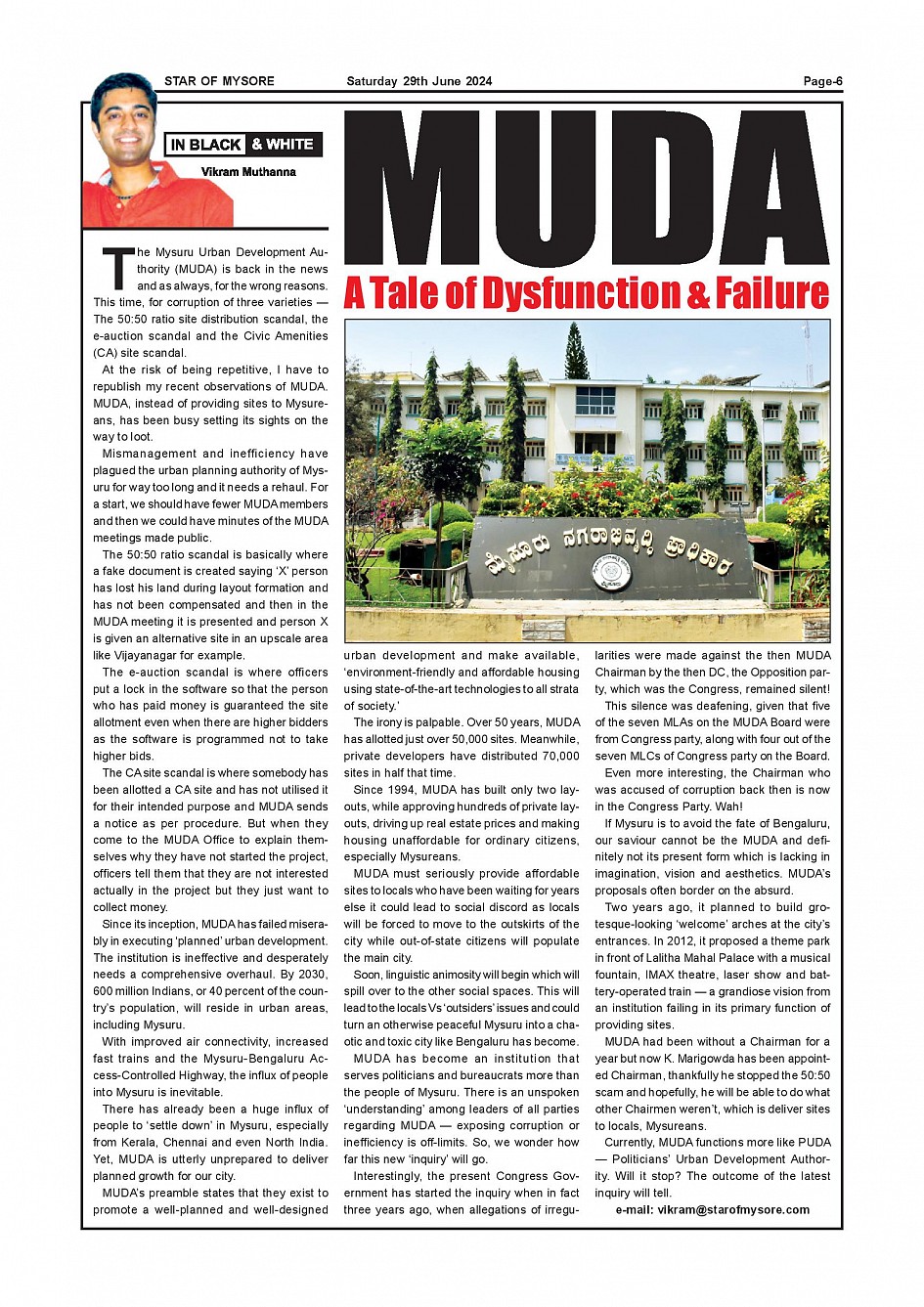 STAR OF MYSORE Saturday 29th June 2024 Page-6

IN BLACK & WHITE
Vikram Muthanna

MUDA
A Tale of Dysfunction & Failure

ಮೈಸೂರು ನಗರಾಭಿವೃದ್ಧಿ ಪ್ರಾಧಿಕಾರ

The Mysuru Urban Development Authority (MUDA) is back in the news and as always, for the wrong reasons. This time, for corruption of three varieties — The 50:50 ratio site distribution scandal, the e-auction scandal and the Civic Amenities (CA) site scandal.

At the risk of being repetitive, I have to republish my recent observations of MUDA. MUDA, instead of providing sites to Mysureans, has been busy setting its sights on the way to loot.

Mismanagement and inefficiency have plagued the urban planning authority of Mysuru for way too long and it needs a rehaul. For a start, we should have fewer MUDA members and then we could have minutes of the MUDA meetings made public.

The 50:50 ratio scandal is basically where a fake document is created saying 'X' person has lost his land during layout formation and has not been compensated and then in the MUDA meeting it is presented and person X is given an alternative site in an upscale area like Vijayanagar for example.

The e-auction scandal is where officers put a lock in the software so that the person who has paid money is guaranteed the site allotment even when there are higher bidders as the software is programmed not to take higher bids.

The CA site scandal is where somebody has been allotted a CA site and has not utilised it for their intended purpose and MUDA sends a notice as per procedure. But when they come to the MUDA Office to explain themselves why they have not started the project, officers tell them that they are not interested actually in the project but they just want to collect money.

Since its inception, MUDA has failed miserably in executing 'planned' urban development. The institution is ineffective and desperately needs a comprehensive overhaul. By 2030, 600 million Indians, or 40 percent of the country's population, will reside in urban areas, including Mysuru.

With improved air connectivity, increased fast trains and the Mysuru-Bengaluru Access-Controlled Highway, the influx of people into Mysuru is inevitable.

There has already been a huge influx of people to 'settle down' in Mysuru, especially from Kerala, Chennai and even North India. Yet, MUDA is utterly unprepared to deliver planned growth for our city.

MUDA's preamble states that they exist to promote a well-planned and well-designed urban development and make available, 'environment-friendly and affordable housing using state-of-the-art technologies to all strata of society.'

The irony is palpable. Over 50 years, MUDA has allotted just over 50,000 sites. Meanwhile, private developers have distributed 70,000 sites in half that time.

Since 1994, MUDA has built only two layouts, while approving hundreds of private layouts, driving up real estate prices and making housing unaffordable for ordinary citizens, especially Mysureans.

MUDA must seriously provide affordable sites to locals who have been waiting for years else it could lead to social discord as locals will be forced to move to the outskirts of the city while out-of-state citizens will populate the main city.

Soon, linguistic animosity will begin which will spill over to the other social spaces. This will lead to the locals Vs 'outsiders' issues and could turn an otherwise peaceful Mysuru into a chaotic and toxic city like Bengaluru has become.

MUDA has become an institution that serves politicians and bureaucrats more than the people of Mysuru. There is an unspoken 'understanding' among leaders of all parties regarding MUDA — exposing corruption or inefficiency is off-limits. So, we wonder how far this new 'inquiry' will go.

Interestingly, the present Congress Government has started the inquiry when in fact three years ago, when allegations of irregularities were made against the then MUDA Chairman by the then DC, the Opposition party, which was the Congress, remained silent!

This silence was deafening, given that five of the seven MLAs on the MUDA Board were from Congress party, along with four out of the seven MLCs of Congress party on the Board.

Even more interesting, the Chairman who was accused of corruption back then is now in the Congress Party. Wah!

If Mysuru is to avoid the fate of Bengaluru, our saviour cannot be the MUDA and definitely not its present form which is lacking in imagination, vision and aesthetics. MUDA's proposals often border on the absurd.

Two years ago, it planned to build grotesque-looking 'welcome' arches at the city's entrances. In 2012, it proposed a theme park in front of Lalitha Mahal Palace with a musical fountain, IMAX theatre, laser show and battery-operated train — a grandiose vision from an institution failing in its primary function of providing sites.

MUDA had been without a Chairman for a year but now K. Marigowda has been appointed Chairman, thankfully he stopped the 50:50 scam and hopefully, he will be able to do what other Chairmen weren't, which is deliver sites to locals, Mysureans.

Currently, MUDA functions more like PUDA — Politicians' Urban Development Authority. Will it stop? The outcome of the latest inquiry will tell.

e-mail: vikram@starofmysore.com